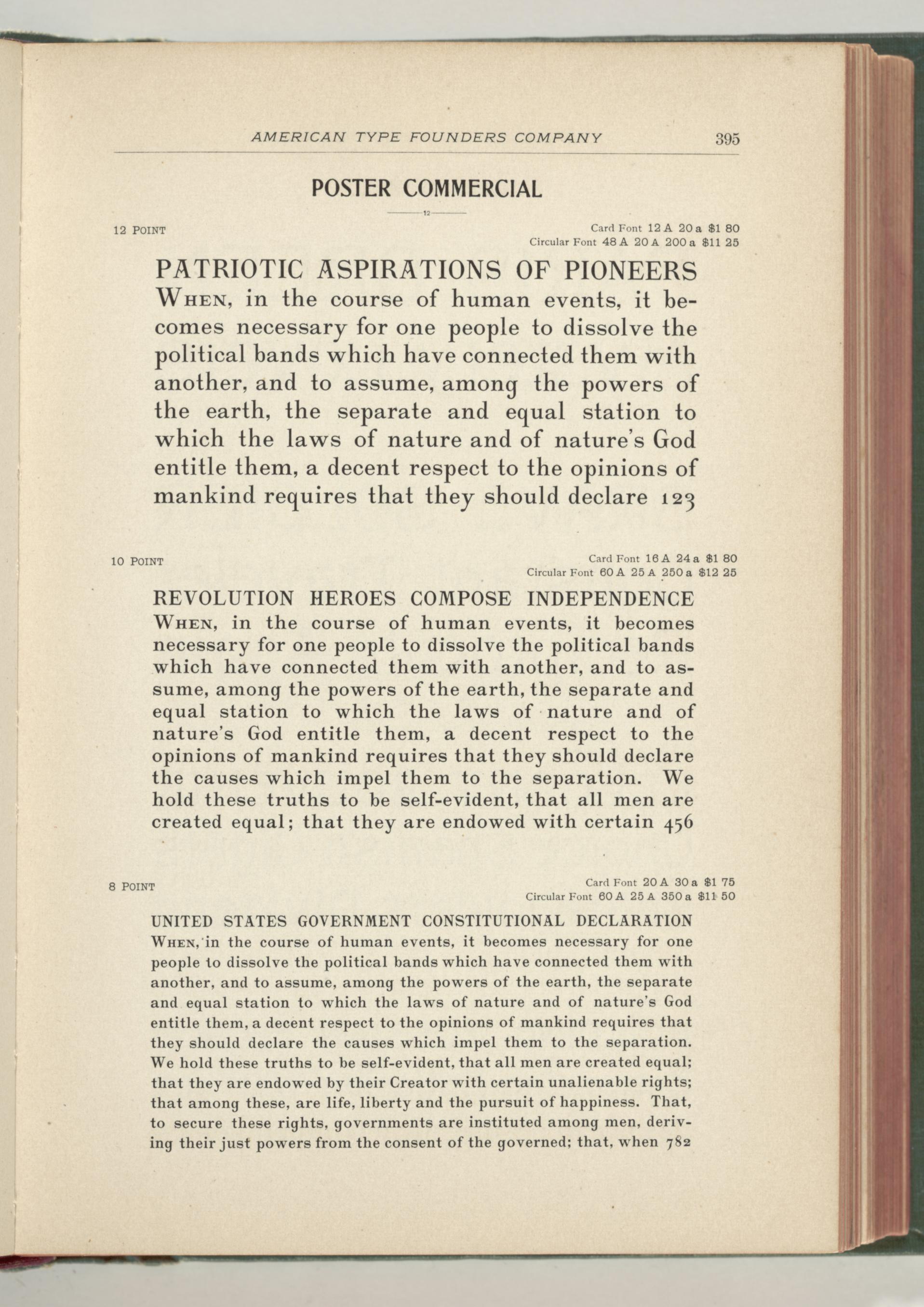 AMERICAN TYPE FOUNDERS COMPANY 395

POSTER COMMERCIAL

12

12 POINT

Card Font 12 A 20 a $1 80
Circular Font 48 A 20 A 200 a $11 25

PATRIOTIC ASPIRATIONS OF PIONEERS
WHEN, in the course of human events, it becomes necessary for one people to dissolve the political bands which have connected them with another, and to assume, among the powers of the earth, the separate and equal station to which the laws of nature and of nature's God entitle them, a decent respect to the opinions of mankind requires that they should declare 123

10 POINT

Card Font 16 A 24 a $1 80
Circular Font 60 A 25 A 250 a $12 25

REVOLUTION HEROES COMPOSE INDEPENDENCE
WHEN, in the course of human events, it becomes necessary for one people to dissolve the political bands which have connected them with another, and to assume, among the powers of the earth, the separate and equal station to which the laws of nature and of nature's God entitle them, a decent respect to the opinions of mankind requires that they should declare the causes which impel them to the separation. We hold these truths to be self-evident, that all men are created equal; that they are endowed with certain 456

8 POINT

Card Font 20 A 30 a $1 75
Circular Font 60 A 25 A 350 a $11 50

UNITED STATES GOVERNMENT CONSTITUTIONAL DECLARATION
WHEN, in the course of human events, it becomes necessary for one people to dissolve the political bands which have connected them with another, and to assume, among the powers of the earth, the separate and equal station to which the laws of nature and of nature's God entitle them, a decent respect to the opinions of mankind requires that they should declare the causes which impel them to the separation. We hold these truths to be self-evident, that all men are created equal; that they are endowed by their Creator with certain unalienable rights; that among these, are life, liberty and the pursuit of happiness. That, to secure these rights, governments are instituted among men, deriving their just powers from the consent of the governed; that, when 782